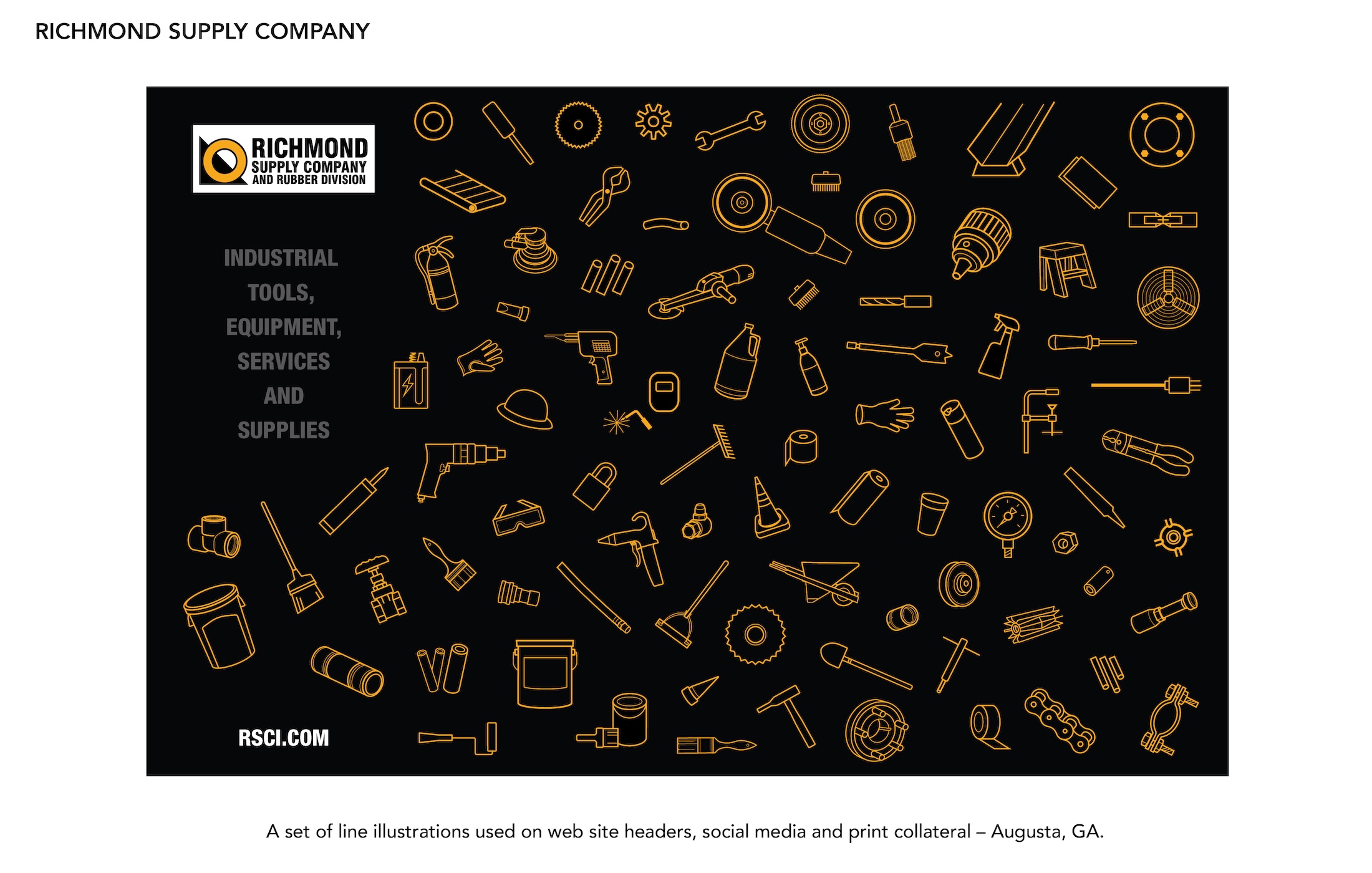 RICHMOND SUPPLY COMPANY

RICHMOND
SUPPLY COMPANY
AND RUBBER DIVISION

INDUSTRIAL
TOOLS,
EQUIPMENT,
SERVICES
AND
SUPPLIES

RSCI.COM

A set of line illustrations used on web site headers, social media and print collateral – Augusta, GA.